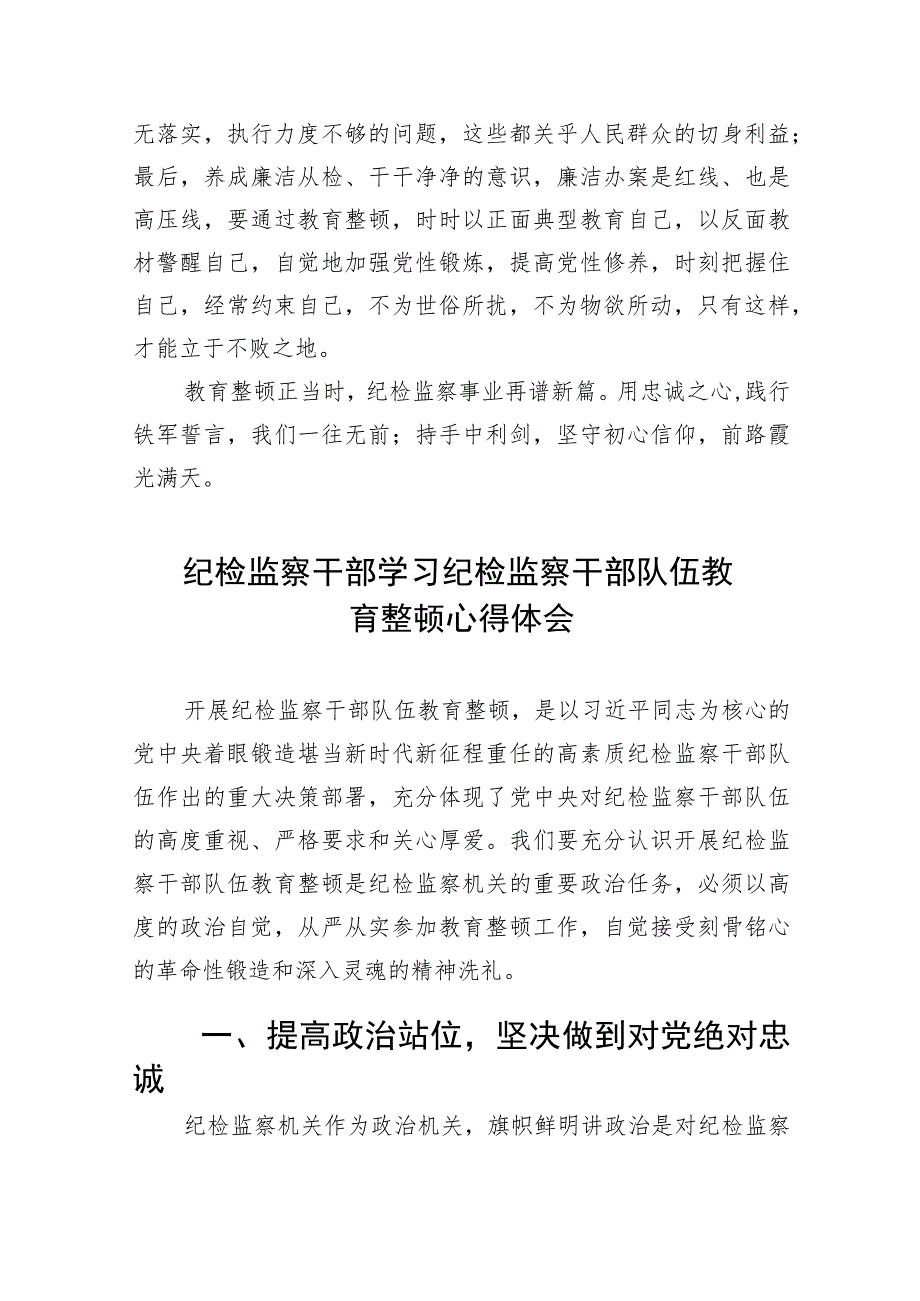 无落实，执行力度不够的问题，这些都关乎人民群众的切身利益；最后，养成廉洁从检、干干净净的意识，廉洁办案是红线、也是高压线，要通过教育整顿，时时以正面典型教育自己，以反面教材警醒自己，自觉地加强党性锻炼，提高党性修养，时刻把握住自己，经常约束自己，不为世俗所扰，不为物欲所动，只有这样，才能立于不败之地。

教育整顿正当时，纪检监察事业再谱新篇。用忠诚之心,践行铁军誓言，我们一往无前；持手中利剑，坚守初心信仰，前路霞光满天。

纪检监察干部学习纪检监察干部队伍教育整顿心得体会

开展纪检监察干部队伍教育整顿，是以习近平同志为核心的党中央着眼锻造堪当新时代新征程重任的高素质纪检监察干部队伍作出的重大决策部署，充分体现了党中央对纪检监察干部队伍的高度重视、严格要求和关心厚爱。我们要充分认识开展纪检监察干部队伍教育整顿是纪检监察机关的重要政治任务，必须以高度的政治自觉，从严从实参加教育整顿工作，自觉接受刻骨铭心的革命性锻造和深入灵魂的精神洗礼。

一、提高政治站位，坚决做到对党绝对忠诚

纪检监察机关作为政治机关，旗帜鲜明讲政治是对纪检监察